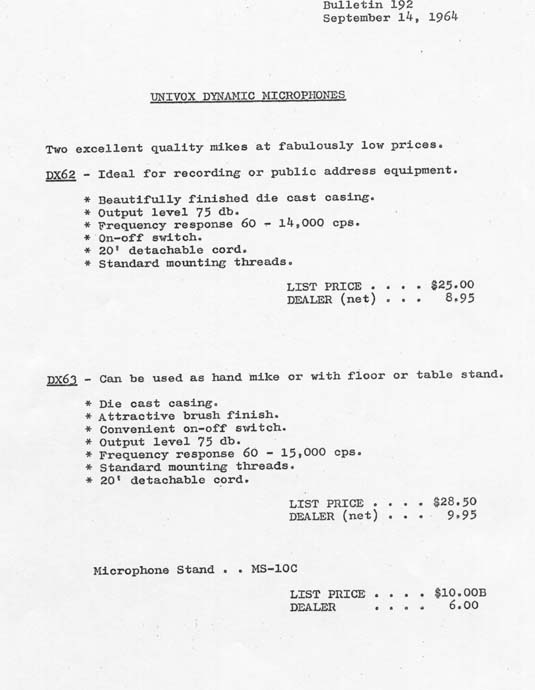 Bulletin 192
September 14, 1964

UNIVOX DYNAMIC MICROPHONES

Two excellent quality mikes at fabulously low prices.

DX62 - Ideal for recording or public address equipment.

* Beautifully finished die cast casing.
* Output level 75 db.
* Frequency response 60 - 14,000 cps.
* On-off switch.
* 20' detachable cord.
* Standard mounting threads.

LIST PRICE . . . . $25.00
DEALER (net) . . . 8.95

DX63 - Can be used as hand mike or with floor or table stand.

* Die cast casing.
* Attractive brush finish.
* Convenient on-off switch.
* Output level 75 db.
* Frequency response 60 - 15,000 cps.
* Standard mounting threads.
* 20' detachable cord.

LIST PRICE . . . . $28.50
DEALER (net) . . . 9.95

Microphone Stand . . MS-10C

LIST PRICE . . . . $10.00B
DEALER . . . . 6.00